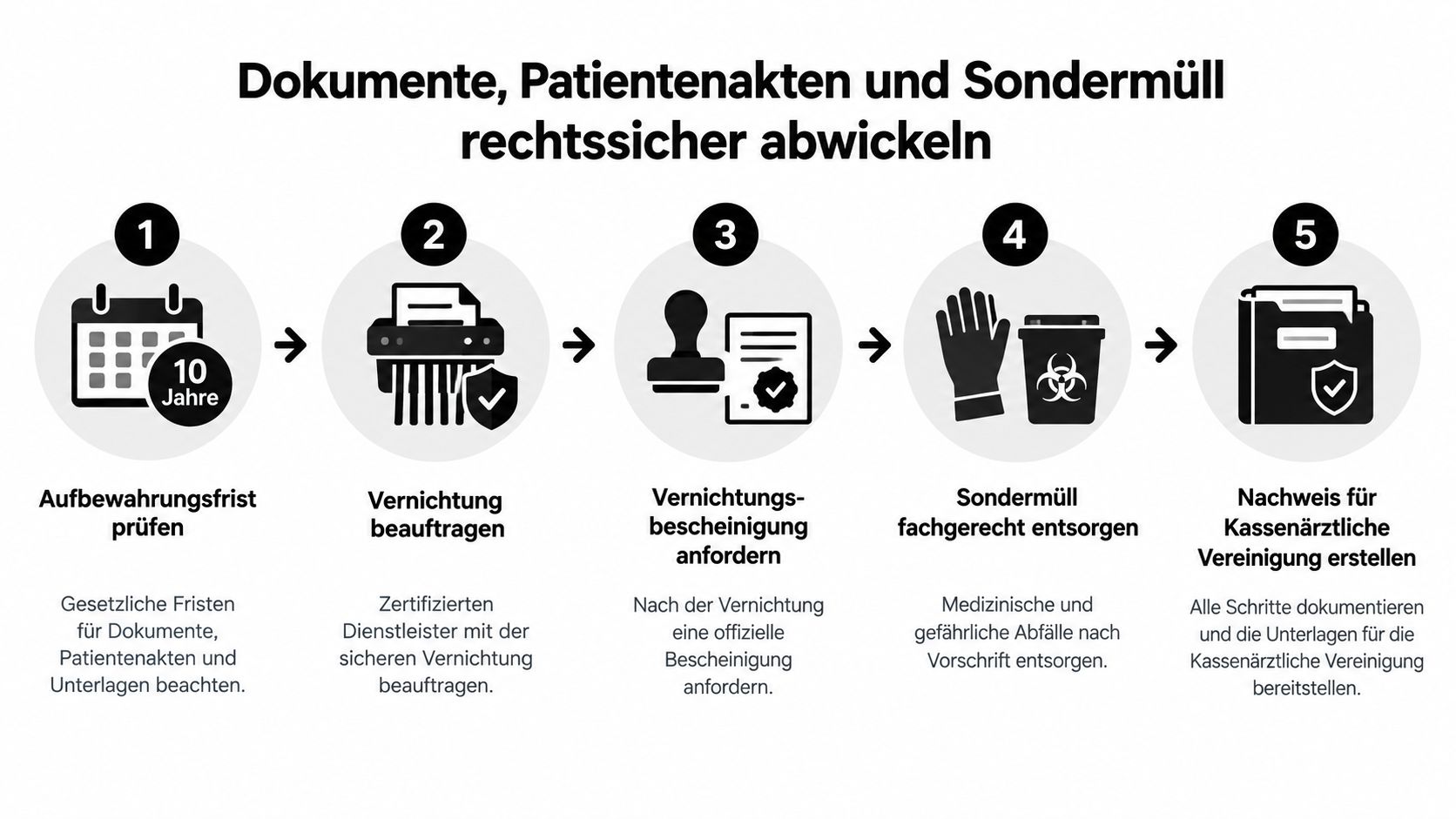 Dokumente, Patientenakten und Sondermüll rechtssicher abwickeln

1

10 Jahre

Aufbewahrungsfrist prüfen

Gesetzliche Fristen für Dokumente, Patientenakten und Unterlagen beachten.

2

Vernichtung beauftragen

Zertifizierten Dienstleister mit der sicheren Vernichtung beauftragen.

3

Vernichtungsbescheinigung anfordern

Nach der Vernichtung eine offizielle Bescheinigung anfordern.

4

Sondermüll fachgerecht entsorgen

Medizinische und gefährliche Abfälle nach Vorschrift entsorgen.

5

Nachweis für Kassenärztliche Vereinigung erstellen

Alle Schritte dokumentieren und die Unterlagen für die Kassenärztliche Vereinigung bereitstellen.